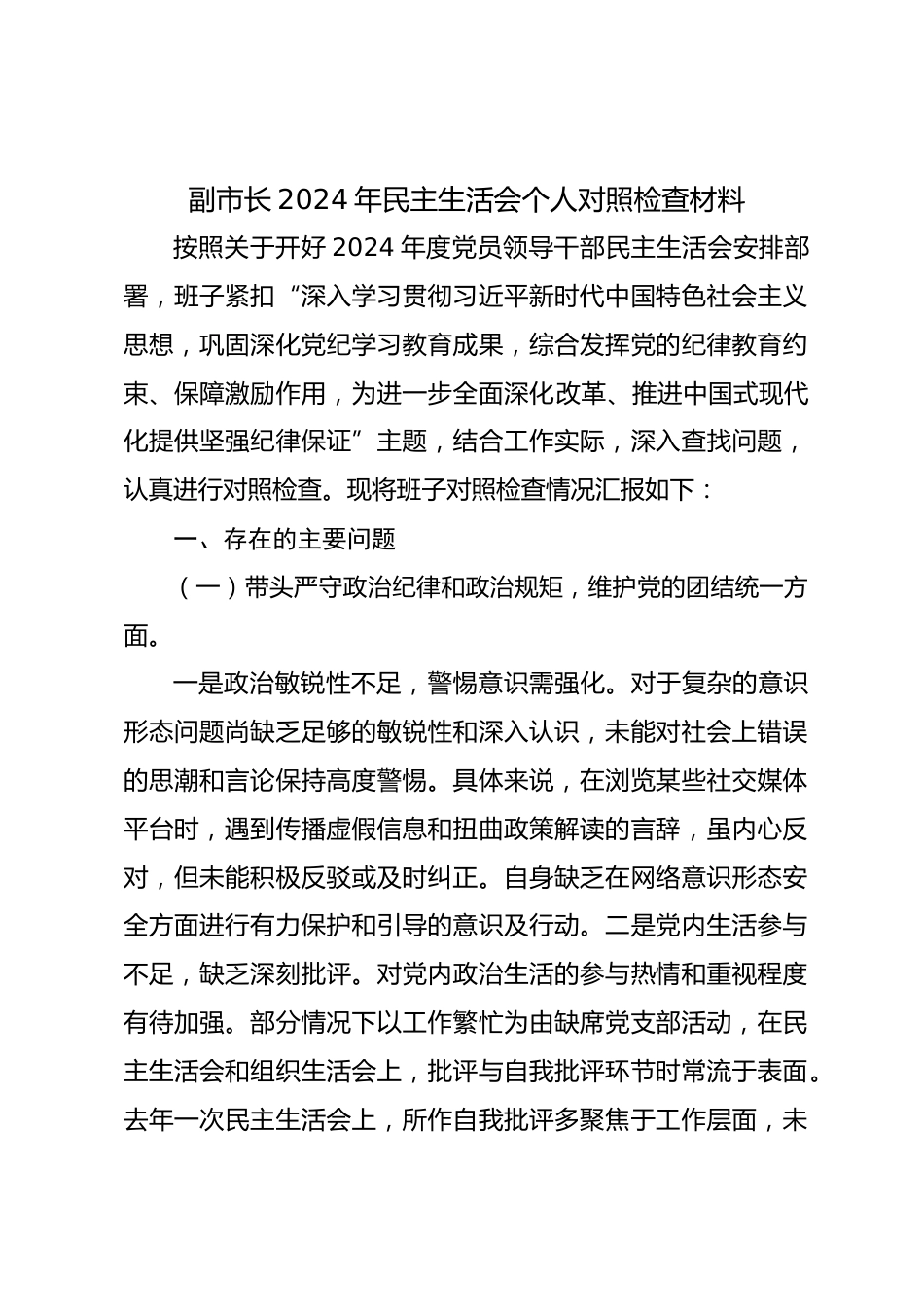 副市长 2024 年民主生活会个人对照检查材料

按照关于开好 2024 年度党员领导干部民主生活会安排部署，班子紧扣“深入学习贯彻习近平新时代中国特色社会主义思想，巩固深化党纪学习教育成果，综合发挥党的纪律教育约束、保障激励作用，为进一步全面深化改革、推进中国式现代化提供坚强纪律保证”主题，结合工作实际，深入查找问题，认真进行对照检查。现将班子对照检查情况汇报如下：

一、存在的主要问题

（一）带头严守政治纪律和政治规矩，维护党的团结统一方面。

一是政治敏锐性不足，警惕意识需强化。对于复杂的意识形态问题尚缺乏足够的敏锐性和深入认识，未能对社会上错误的思潮和言论保持高度警惕。具体来说，在浏览某些社交媒体平台时，遇到传播虚假信息和扭曲政策解读的言辞，虽内心反对，但未能积极反驳或及时纠正。自身缺乏在网络意识形态安全方面进行有力保护和引导的意识及行动。二是党内生活参与不足，缺乏深刻批评。对党内政治生活的参与热情和重视程度有待加强。部分情况下以工作繁忙为由缺席党支部活动，在民主生活会和组织生活会上，批评与自我批评环节时常流于表面。去年一次民主生活会上，所作自我批评多聚焦于工作层面，未